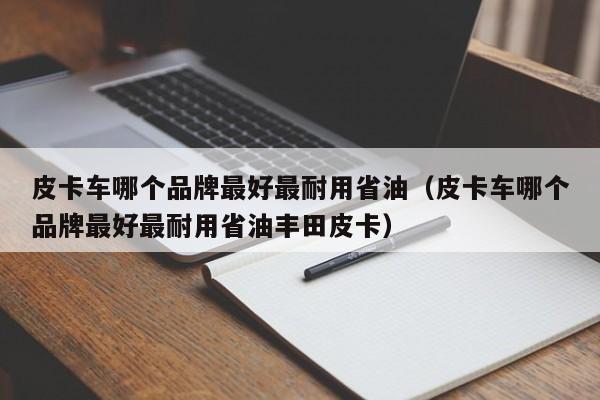 皮卡车哪个品牌最好最耐用省油（皮卡车哪个品牌最好最耐用省油丰田皮卡）